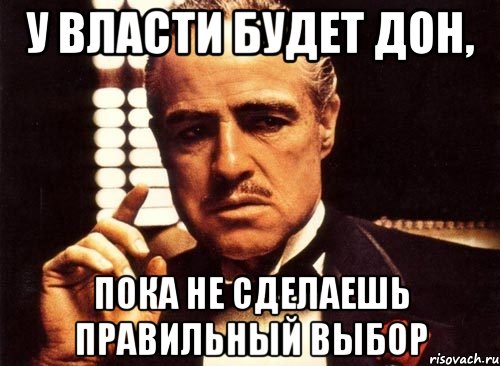 У ВЛАСТИ БУДЕТ ДОН,

ПОКА НЕ СДЕЛАЕШЬ ПРАВИЛЬНЫЙ ВЫБОР

risovach.ru